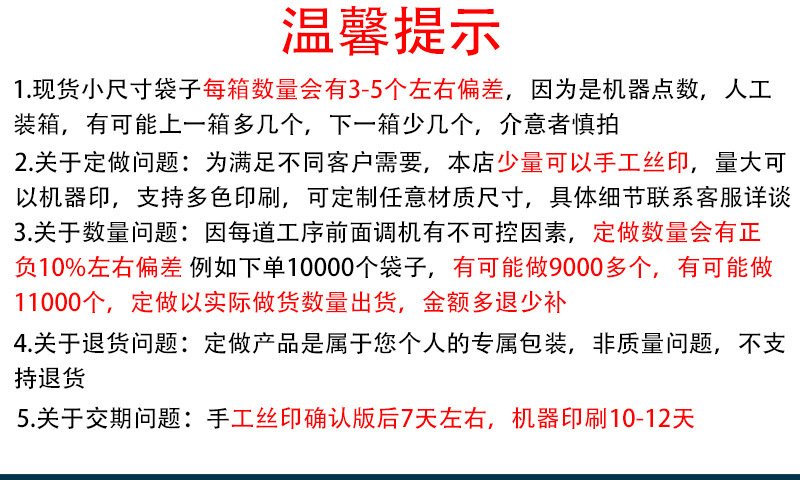 温馨提示

1.现货小尺寸袋子每箱数量会有3-5个左右偏差，因为是机器点数，人工装箱，有可能上一箱多几个，下一箱少几个，介意者慎拍

2.关于定做问题：为满足不同客户需要，本店少量可以手工丝印，量大可以机器印，支持多色印刷，可定制任意材质尺寸，具体细节联系客服详谈

3.关于数量问题：因每道工序前面调机有不可控因素，定做数量会有正负10%左右偏差 例如下单10000个袋子，有可能做9000多个，有可能做11000个，定做以实际做货数量出货，金额多退少补

4.关于退货问题：定做产品是属于您个人的专属包装，非质量问题，不支持退货

5.关于交期问题：手工丝印确认版后7天左右，机器印刷10-12天